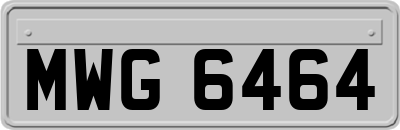 MWG 6464